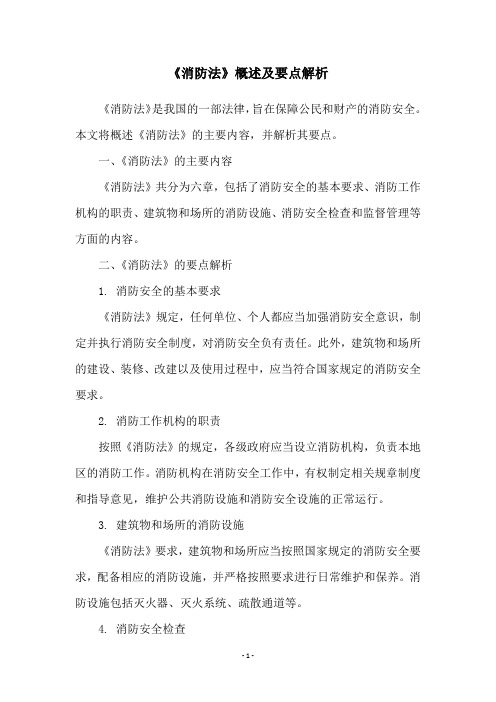 《消防法》概述及要点解析

《消防法》是我国的一部法律，旨在保障公民和财产的消防安全。本文将概述《消防法》的主要内容，并解析其要点。

一、《消防法》的主要内容

《消防法》共分为六章，包括了消防安全的基本要求、消防工作机构的职责、建筑物和场所的消防设施、消防安全检查和监督管理等方面的内容。

二、《消防法》的要点解析

1. 消防安全的基本要求

《消防法》规定，任何单位、个人都应当加强消防安全意识，制定并执行消防安全制度，对消防安全负有责任。此外，建筑物和场所的建设、装修、改建以及使用过程中，应当符合国家规定的消防安全要求。

2. 消防工作机构的职责

按照《消防法》的规定，各级政府应当设立消防机构，负责本地区的消防工作。消防机构在消防安全工作中，有权制定相关规章制度和指导意见，维护公共消防设施和消防安全设施的正常运行。

3. 建筑物和场所的消防设施

《消防法》要求，建筑物和场所应当按照国家规定的消防安全要求，配备相应的消防设施，并严格按照要求进行日常维护和保养。消防设施包括灭火器、灭火系统、疏散通道等。

4. 消防安全检查

- 1 -